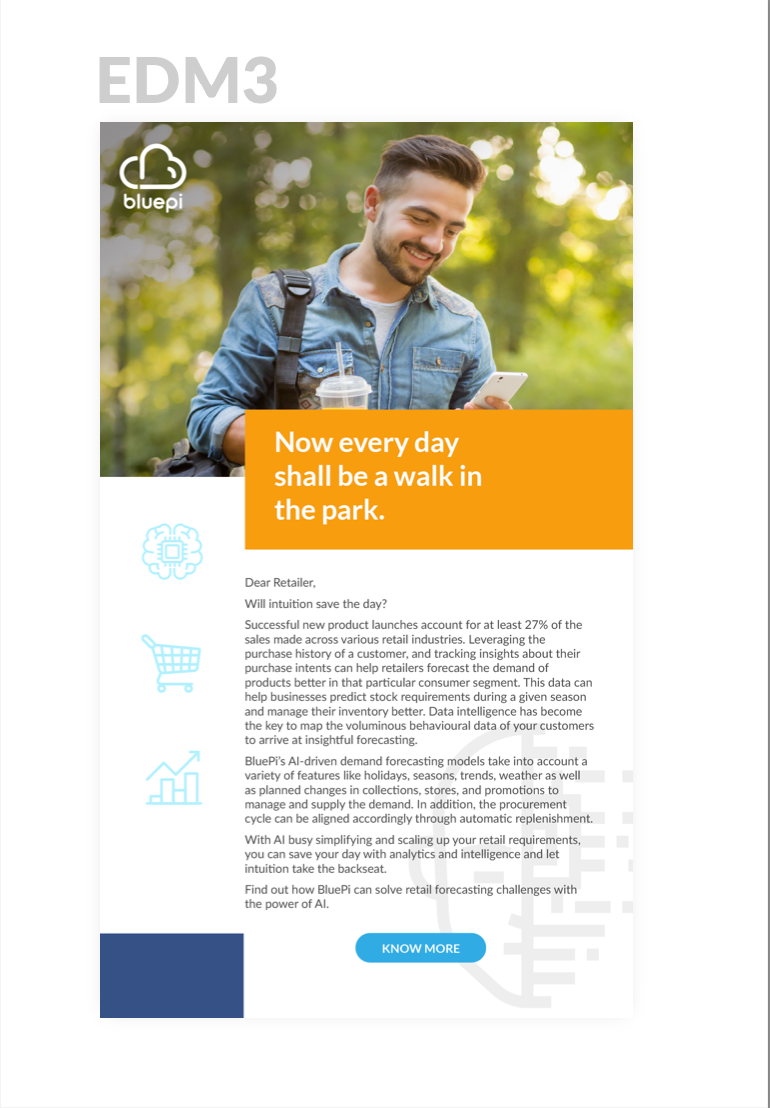 EDM3

bluepi

Now every day shall be a walk in the park.

Dear Retailer,

Will intuition save the day?

Successful new product launches account for at least 27% of the sales made across various retail industries. Leveraging the purchase history of a customer, and tracking insights about their purchase intents can help retailers forecast the demand of products better in that particular consumer segment. This data can help businesses predict stock requirements during a given season and manage their inventory better. Data intelligence has become the key to map the voluminous behavioural data of your customers to arrive at insightful forecasting.

BluePi's AI-driven demand forecasting models take into account a variety of features like holidays, seasons, trends, weather as well as planned changes in collections, stores, and promotions to manage and supply the demand. In addition, the procurement cycle can be aligned accordingly through automatic replenishment.

With AI busy simplifying and scaling up your retail requirements, you can save your day with analytics and intelligence and let intuition take the backseat.

Find out how BluePi can solve retail forecasting challenges with the power of AI.

KNOW MORE